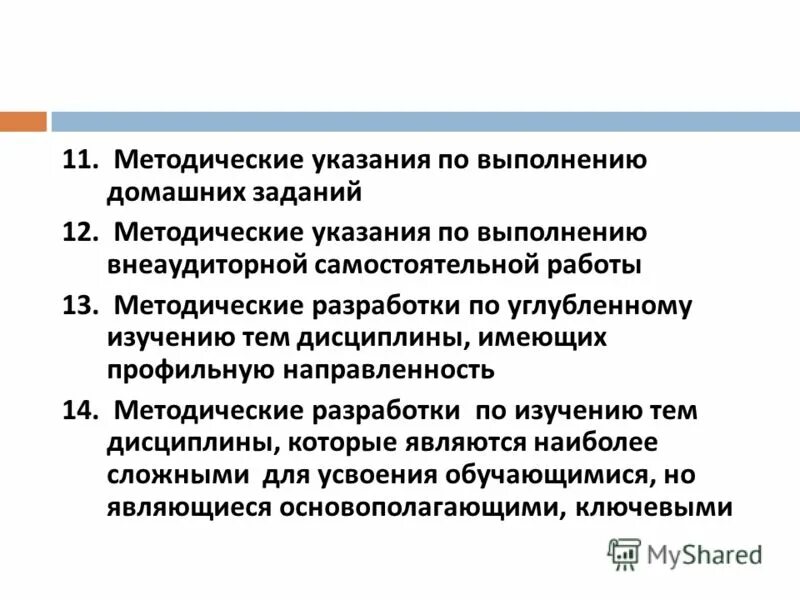 11. Методические указания по выполнению домашних заданий

12. Методические указания по выполнению внеаудиторной самостоятельной работы

13. Методические разработки по углубленному изучению тем дисциплины, имеющих профильную направленность

14. Методические разработки по изучению тем дисциплины, которые являются наиболее сложными для усвоения обучающимися, но являющиеся основополагающими, ключевыми

MyShared